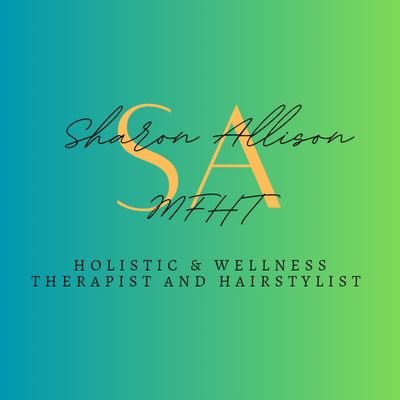 SA
Sharon Allison
MFHT

HOLISTIC & WELLNESS
THERAPIST AND HAIRSTYLIST